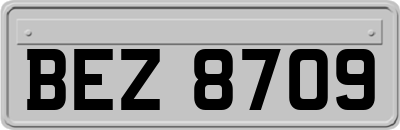 BEZ 8709